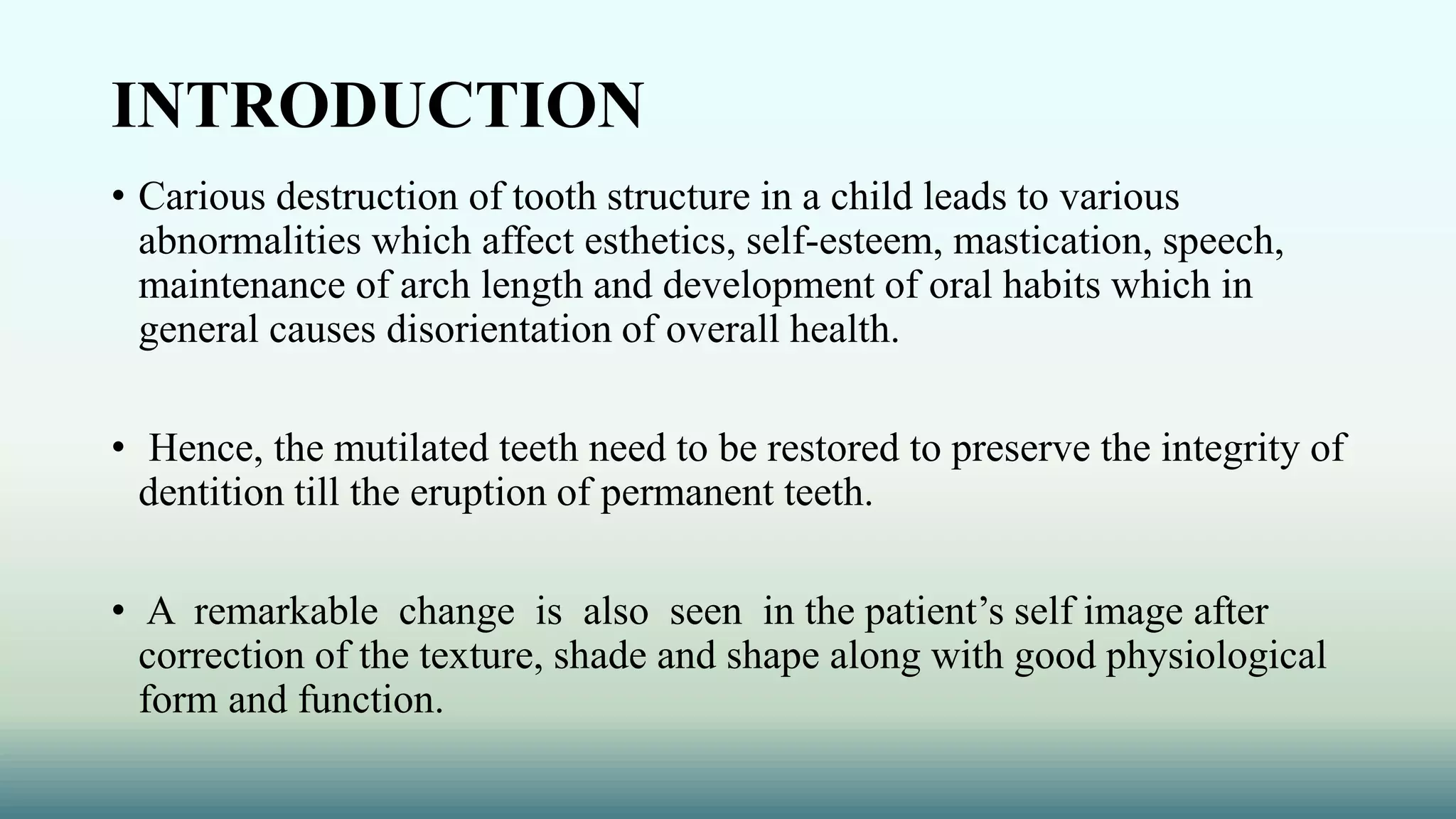 INTRODUCTION

• Carious destruction of tooth structure in a child leads to various abnormalities which affect esthetics, self-esteem, mastication, speech, maintenance of arch length and development of oral habits which in general causes disorientation of overall health.

• Hence, the mutilated teeth need to be restored to preserve the integrity of dentition till the eruption of permanent teeth.

• A remarkable change is also seen in the patient’s self image after correction of the texture, shade and shape along with good physiological form and function.